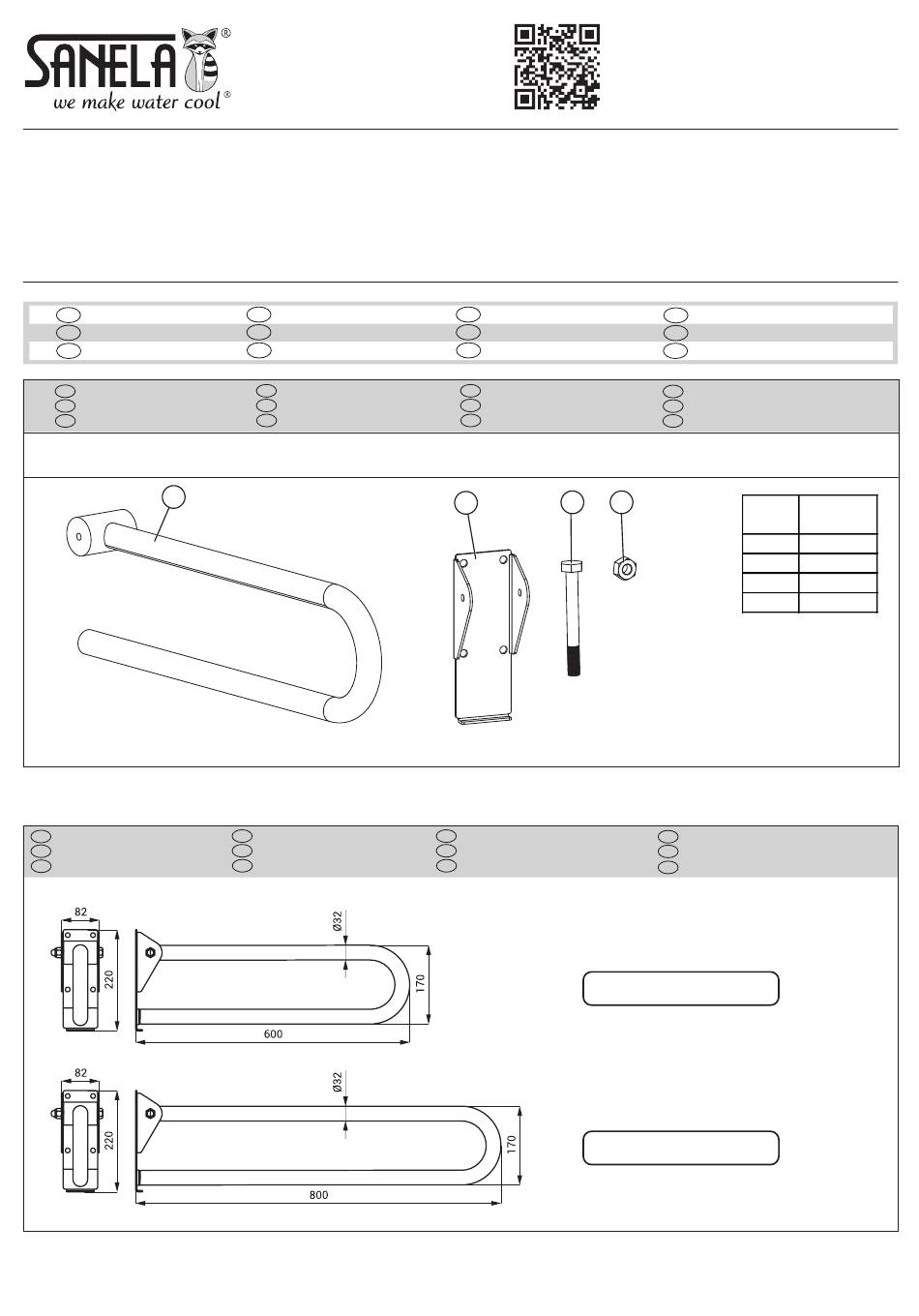 SANELA®
we make water cool®

82
220
Ø32
170
600

82
220
Ø32
170
800